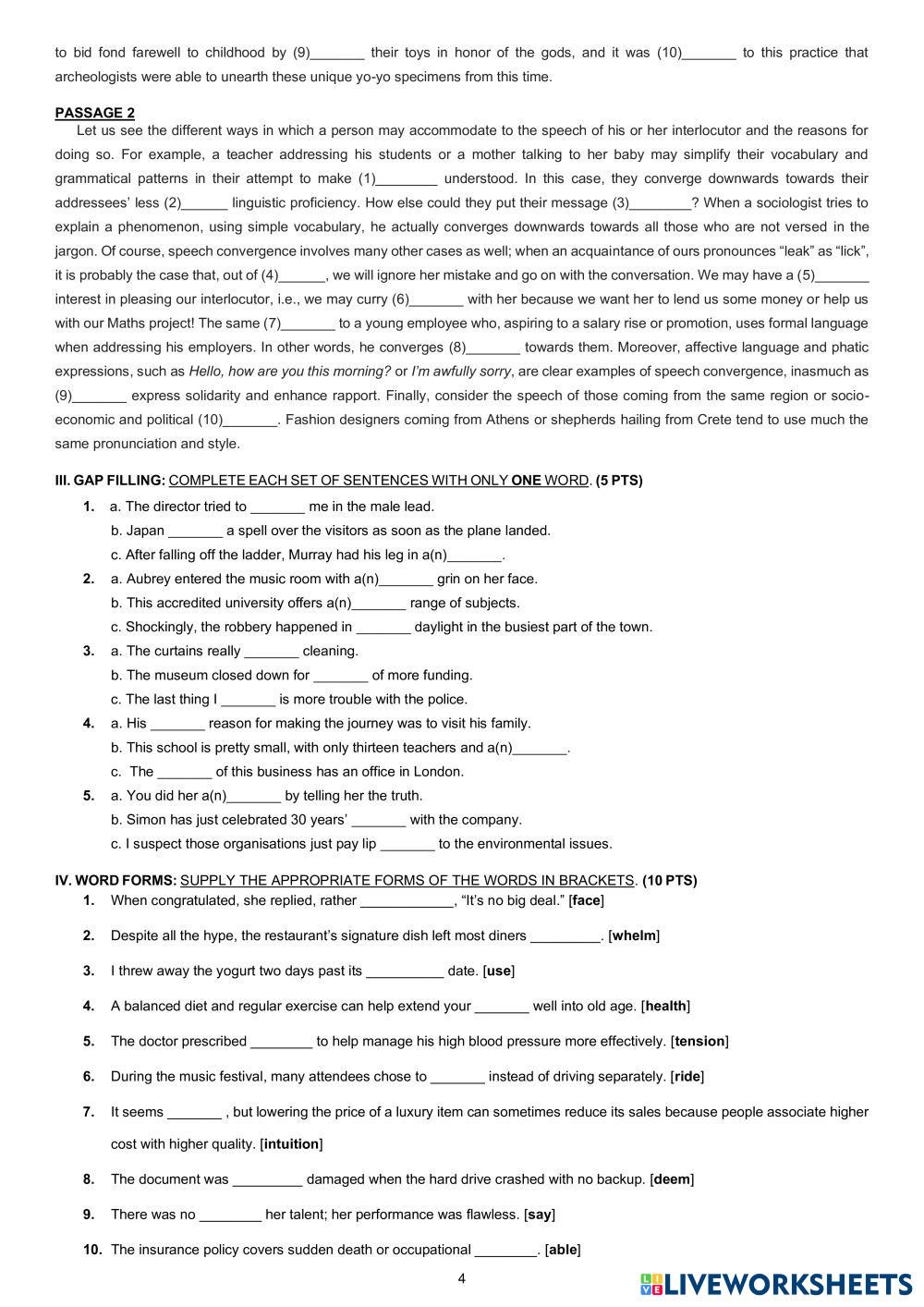 to bid fond farewell to childhood by (9)_______ their toys in honor of the gods, and it was (10)_______ to this practice that archeologists were able to unearth these unique yo-yo specimens from this time.

PASSAGE 2

Let us see the different ways in which a person may accommodate to the speech of his or her interlocutor and the reasons for doing so. For example, a teacher addressing his students or a mother talking to her baby may simplify their vocabulary and grammatical patterns in their attempt to make (1)________ understood. In this case, they converge downwards towards their addressees' less (2)______ linguistic proficiency. How else could they put their message (3)________? When a sociologist tries to explain a phenomenon, using simple vocabulary, he actually converges downwards towards all those who are not versed in the jargon. Of course, speech convergence involves many other cases as well; when an acquaintance of ours pronounces "leak" as "lick", it is probably the case that, out of (4)______, we will ignore her mistake and go on with the conversation. We may have a (5)_______ interest in pleasing our interlocutor, i.e., we may curry (6)_______ with her because we want her to lend us some money or help us with our Maths project! The same (7)_______ to a young employee who, aspiring to a salary rise or promotion, uses formal language when addressing his employers. In other words, he converges (8)_______ towards them. Moreover, affective language and phatic expressions, such as Hello, how are you this morning? or I'm awfully sorry, are clear examples of speech convergence, inasmuch as (9)_______ express solidarity and enhance rapport. Finally, consider the speech of those coming from the same region or socio-economic and political (10)_______. Fashion designers coming from Athens or shepherds hailing from Crete tend to use much the same pronunciation and style.

III. GAP FILLING: COMPLETE EACH SET OF SENTENCES WITH ONLY ONE WORD. (5 PTS)

1. a. The director tried to _______ me in the male lead.
b. Japan _______ a spell over the visitors as soon as the plane landed.
c. After falling off the ladder, Murray had his leg in a(n)_______.
2. a. Aubrey entered the music room with a(n)_______ grin on her face.
b. This accredited university offers a(n)_______ range of subjects.
c. Shockingly, the robbery happened in _______ daylight in the busiest part of the town.
3. a. The curtains really _______ cleaning.
b. The museum closed down for _______ of more funding.
c. The last thing I _______ is more trouble with the police.
4. a. His _______ reason for making the journey was to visit his family.
b. This school is pretty small, with only thirteen teachers and a(n)_______.
c. The _______ of this business has an office in London.
5. a. You did her a(n)_______ by telling her the truth.
b. Simon has just celebrated 30 years' _______ with the company.
c. I suspect those organisations just pay lip _______ to the environmental issues.

IV. WORD FORMS: SUPPLY THE APPROPRIATE FORMS OF THE WORDS IN BRACKETS. (10 PTS)

1. When congratulated, she replied, rather ____________, "It's no big deal." [face]
2. Despite all the hype, the restaurant's signature dish left most diners _________. [whelm]
3. I threw away the yogurt two days past its __________ date. [use]
4. A balanced diet and regular exercise can help extend your _______ well into old age. [health]
5. The doctor prescribed ________ to help manage his high blood pressure more effectively. [tension]
6. During the music festival, many attendees chose to _______ instead of driving separately. [ride]
7. It seems _______ , but lowering the price of a luxury item can sometimes reduce its sales because people associate higher cost with higher quality. [intuition]
8. The document was _________ damaged when the hard drive crashed with no backup. [deem]
9. There was no ________ her talent; her performance was flawless. [say]
10. The insurance policy covers sudden death or occupational ________. [able]

4

LIVEWORKSHEETS